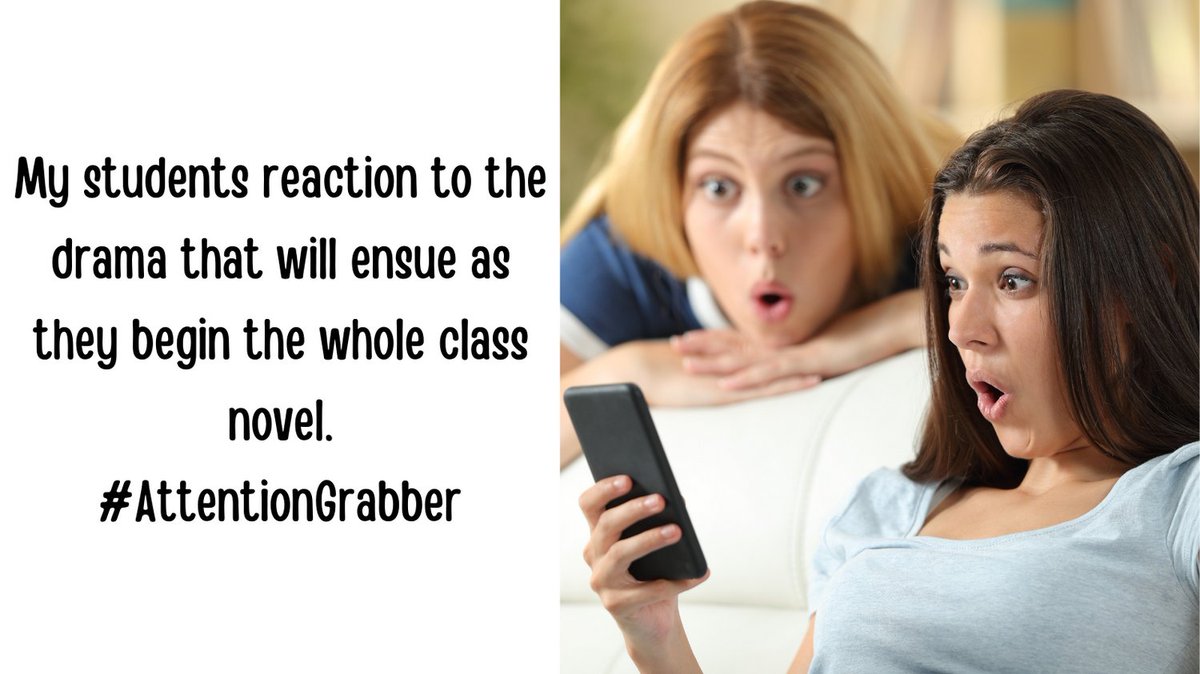 My students reaction to the drama that will ensue as they begin the whole class novel.
#AttentionGrabber